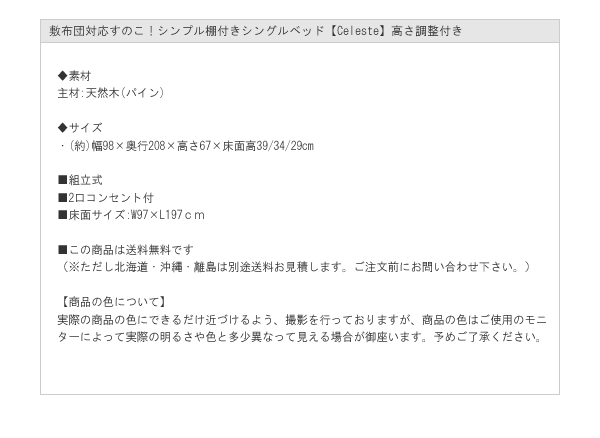 敷布団対応すのこ！シンプル棚付きシングルベッド【Celeste】高さ調整付き

◆素材
主材：天然木（パイン）

◆サイズ
・（約）幅98×奥行208×高さ67×床面高39/34/29cm

■組立式
■2口コンセント付
■床面サイズ：W97×L197ｃｍ

■この商品は送料無料です
（※ただし北海道・沖縄・離島は別途送料お見積します。ご注文前にお問い合わせ下さい。）

【商品の色について】
実際の商品の色にできるだけ近づけるよう、撮影を行っておりますが、商品の色はご使用のモニターによって実際の明るさや色と多少異なって見える場合が御座います。予めご了承ください。